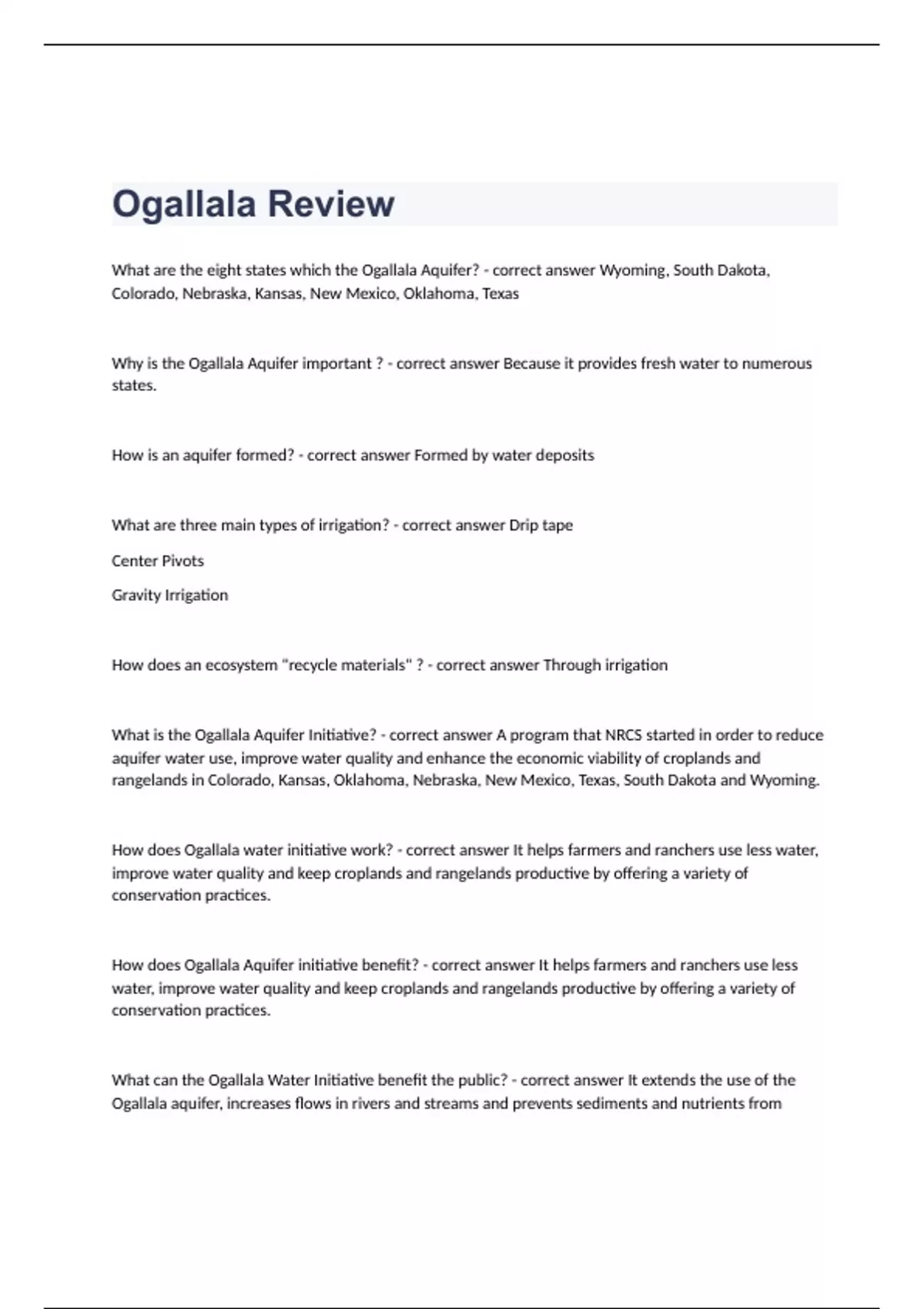 Ogallala Review

What are the eight states which the Ogallala Aquifer? - correct answer Wyoming, South Dakota, Colorado, Nebraska, Kansas, New Mexico, Oklahoma, Texas

Why is the Ogallala Aquifer important ? - correct answer Because it provides fresh water to numerous states.

How is an aquifer formed? - correct answer Formed by water deposits

What are three main types of irrigation? - correct answer Drip tape

Center Pivots

Gravity Irrigation

How does an ecosystem "recycle materials" ? - correct answer Through irrigation

What is the Ogallala Aquifer Initiative? - correct answer A program that NRCS started in order to reduce aquifer water use, improve water quality and enhance the economic viability of croplands and rangelands in Colorado, Kansas, Oklahoma, Nebraska, New Mexico, Texas, South Dakota and Wyoming.

How does Ogallala water initiative work? - correct answer It helps farmers and ranchers use less water, improve water quality and keep croplands and rangelands productive by offering a variety of conservation practices.

How does Ogallala Aquifer initiative benefit? - correct answer It helps farmers and ranchers use less water, improve water quality and keep croplands and rangelands productive by offering a variety of conservation practices.

What can the Ogallala Water Initiative benefit the public? - correct answer It extends the use of the Ogallala aquifer, increases flows in rivers and streams and prevents sediments and nutrients from